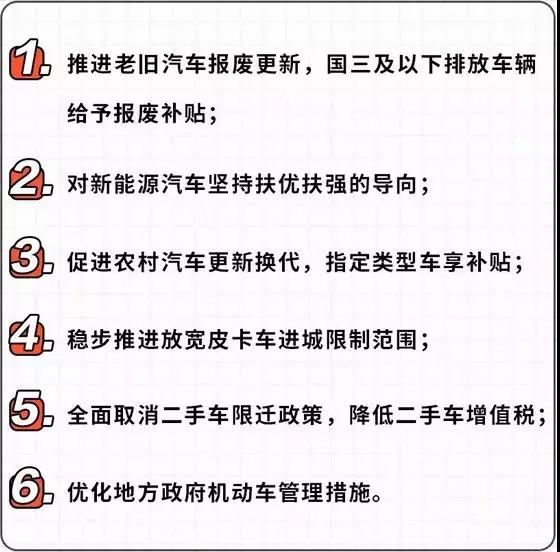 1. 推进老旧汽车报废更新，国三及以下排放车辆给予报废补贴；

2. 对新能源汽车坚持扶优扶强的导向；

3. 促进农村汽车更新换代，指定类型车享补贴；

4. 稳步推进放宽皮卡车进城限制范围；

5. 全面取消二手车限迁政策，降低二手车增值税；

6. 优化地方政府机动车管理措施。